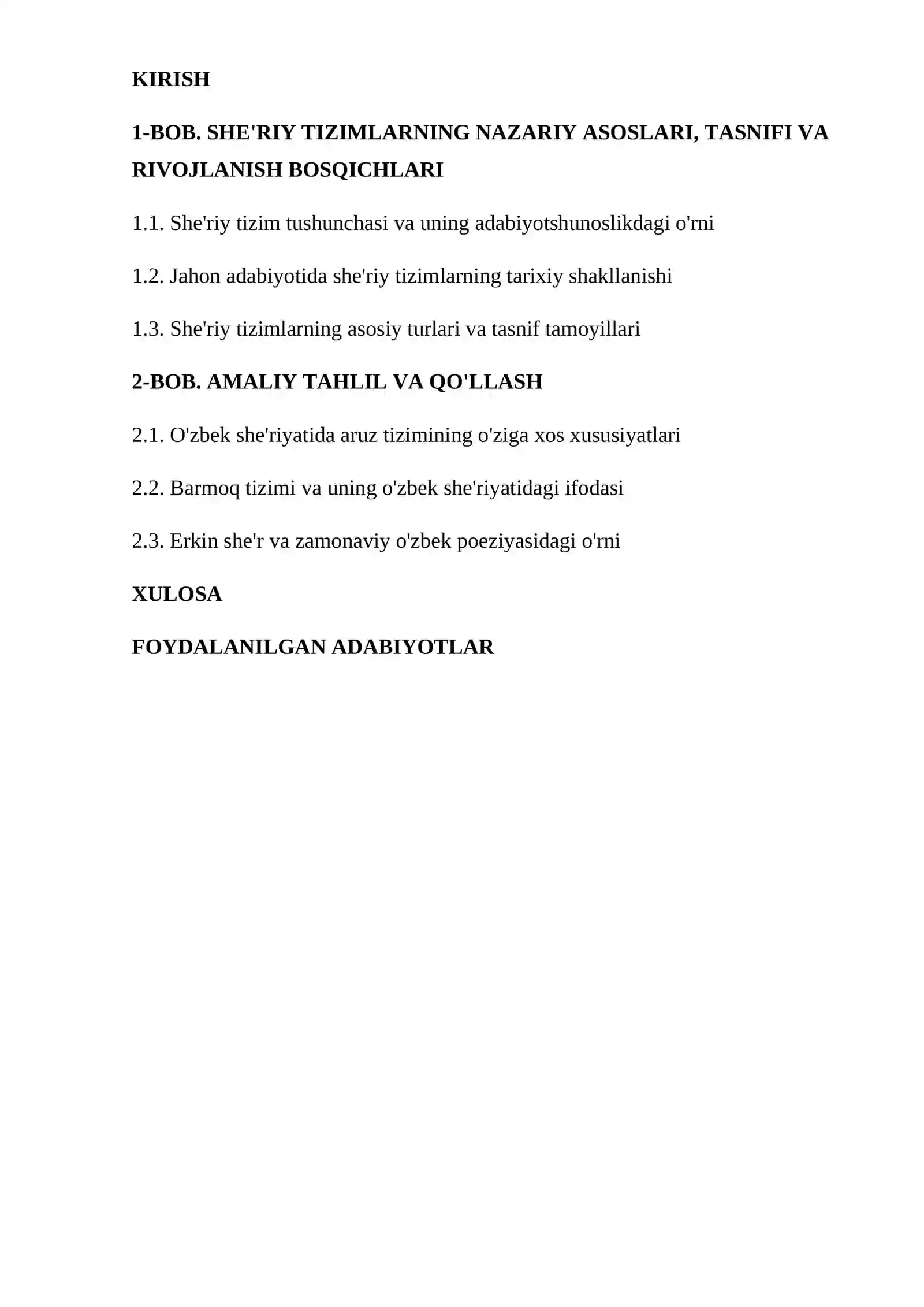 KIRISH

1-BOB. SHE'RIY TIZIMLARNING NAZARIY ASOSLARI, TASNIFI VA RIVOJLANISH BOSQICHLARI

1.1. She'riy tizim tushunchasi va uning adabiyotshunoslikdagi o'rni

1.2. Jahon adabiyotida she'riy tizimlarning tarixiy shakllanishi

1.3. She'riy tizimlarning asosiy turlari va tasnif tamoyillari

2-BOB. AMALIY TAHLIL VA QO'LLASH

2.1. O'zbek she'riyatida aruz tizimining o'ziga xos xususiyatlari

2.2. Barmoq tizimi va uning o'zbek she'riyatidagi ifodasi

2.3. Erkin she'r va zamonaviy o'zbek poeziyasidagi o'rni

XULOSA

FOYDALANILGAN ADABIYOTLAR